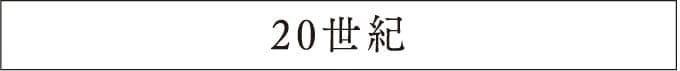 20世紀